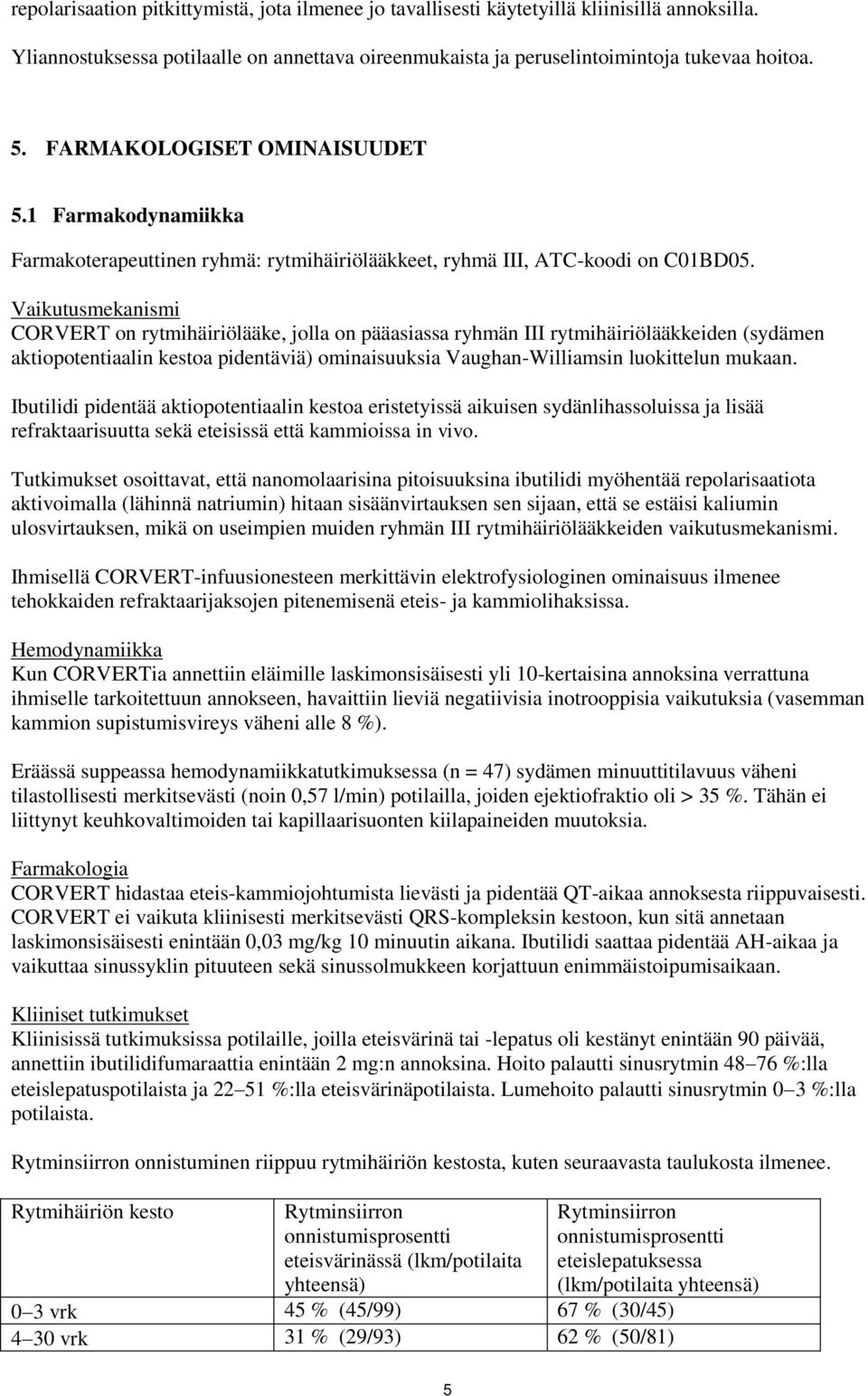 repolarisaation pitkittymistä, jota ilmenee jo tavallisesti käytetyillä kliinisillä annoksilla.

Yliannostuksessa potilaalle on annettava oireenmukaista ja peruselintoimintoja tukevaa hoitoa.

5. FARMAKOLOGISET OMINAISUUDET

5.1 Farmakodynamiikka

Farmakoterapeuttinen ryhmä: rytmihäiriölääkkeet, ryhmä III, ATC-koodi on C01BD05.

Vaikutusmekanismi
CORVERT on rytmihäiriölääke, jolla on pääasiassa ryhmän III rytmihäiriölääkkeiden (sydämen aktiopotentiaalin kestoa pidentäviä) ominaisuuksia Vaughan-Williamsin luokittelun mukaan.

Ibutilidi pidentää aktiopotentiaalin kestoa eristetyissä aikuisen sydänlihassoluissa ja lisää refraktaarisuutta sekä eteisissä että kammioissa in vivo.

Tutkimukset osoittavat, että nanomolaarisina pitoisuuksina ibutilidi myöhentää repolarisaatiota aktivoimalla (lähinnä natriumin) hitaan sisäänvirtauksen sen sijaan, että se estäisi kaliumin ulosvirtauksen, mikä on useimpien muiden ryhmän III rytmihäiriölääkkeiden vaikutusmekanismi.

Ihmisellä CORVERT-infuusionesteen merkittävin elektrofysiologinen ominaisuus ilmenee tehokkaiden refraktaarijaksojen pitenemisenä eteis- ja kammiolihaksissa.

Hemodynamiikka
Kun CORVERTia annettiin eläimille laskimonsisäisesti yli 10-kertaisina annoksina verrattuna ihmiselle tarkoitettuun annokseen, havaittiin lieviä negatiivisia inotrooppisia vaikutuksia (vasemman kammion supistumisvireys väheni alle 8 %).

Eräässä suppeassa hemodynamiikkatutkimuksessa (n = 47) sydämen minuuttitilavuus väheni tilastollisesti merkitsevästi (noin 0,57 l/min) potilailla, joiden ejektiofraktio oli > 35 %. Tähän ei liittynyt keuhkovaltimoiden tai kapillaarisuonten kiilapaineiden muutoksia.

Farmakologia
CORVERT hidastaa eteis-kammiojohtumista lievästi ja pidentää QT-aikaa annoksesta riippuvaisesti. CORVERT ei vaikuta kliinisesti merkitsevästi QRS-kompleksin kestoon, kun sitä annetaan laskimonsisäisesti enintään 0,03 mg/kg 10 minuutin aikana. Ibutilidi saattaa pidentää AH-aikaa ja vaikuttaa sinussyklin pituuteen sekä sinussolmukkeen korjattuun enimmäistoipumisaikaan.

Kliiniset tutkimukset
Kliinisissä tutkimuksissa potilaille, joilla eteisvärinä tai -lepatus oli kestänyt enintään 90 päivää, annettiin ibutilidifumaraattia enintään 2 mg:n annoksina. Hoito palautti sinusrytmin 48–76 %:lla eteislepatuspotilaista ja 22–51 %:lla eteisvärinäpotilaista. Lumehoito palautti sinusrytmin 0–3 %:lla potilaista.

Rytminsiirron onnistuminen riippuu rytmihäiriön kestosta, kuten seuraavasta taulukosta ilmenee.

| Rytmihäiriön kesto | Rytminsiirron onnistumisprosentti eteisvärinässä (lkm/potilaita yhteensä) | Rytminsiirron onnistumisprosentti eteislepatuksessa (lkm/potilaita yhteensä) |
|---|---|---|
| 0–3 vrk | 45 % (45/99) | 67 % (30/45) |
| 4–30 vrk | 31 % (29/93) | 62 % (50/81) |

5